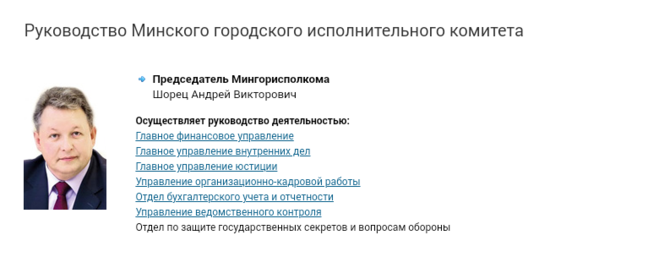 Руководство Минского городского исполнительного комитета

Председатель Мингорисполкома
Шорец Андрей Викторович

Осуществляет руководство деятельностью:
Главное финансовое управление
Главное управление внутренних дел
Главное управление юстиции
Управление организационно-кадровой работы
Отдел бухгалтерского учета и отчетности
Управление ведомственного контроля
Отдел по защите государственных секретов и вопросам обороны